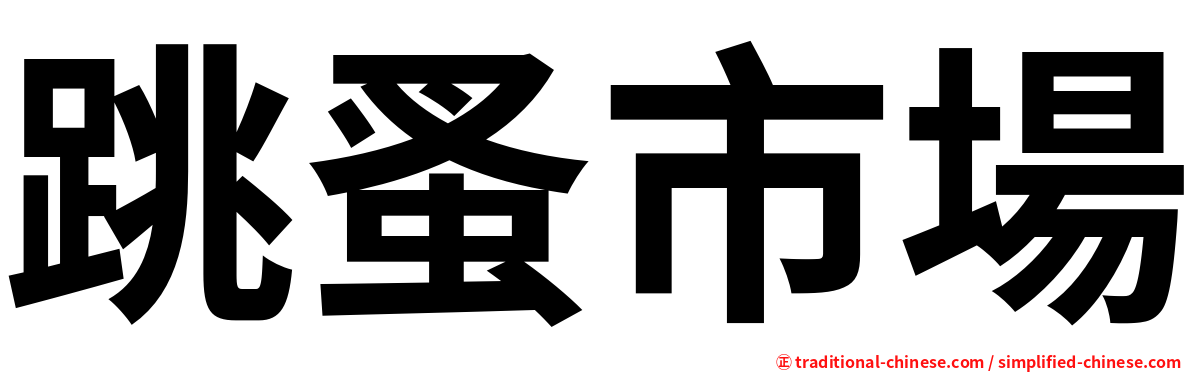 跳蚤市場

㊣ traditional-chinese.com / simplified-chinese.com